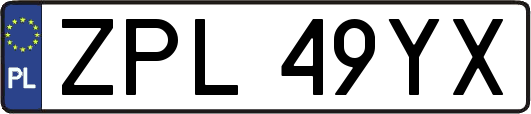 PL
ZPL 49YX